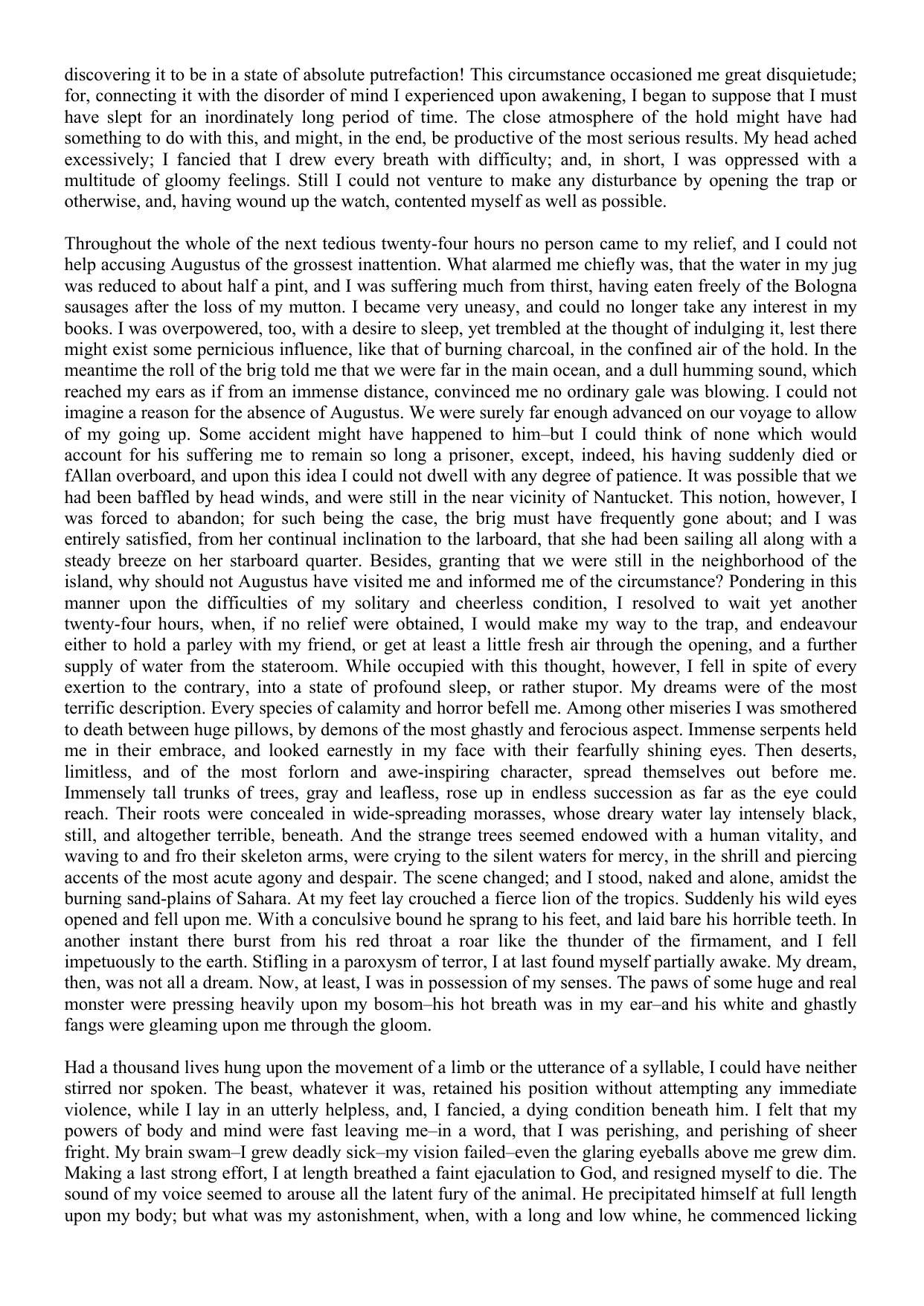 discovering it to be in a state of absolute putrefaction! This circumstance occasioned me great disquietude; for, connecting it with the disorder of mind I experienced upon awakening, I began to suppose that I must have slept for an inordinately long period of time. The close atmosphere of the hold might have had something to do with this, and might, in the end, be productive of the most serious results. My head ached excessively; I fancied that I drew every breath with difficulty; and, in short, I was oppressed with a multitude of gloomy feelings. Still I could not venture to make any disturbance by opening the trap or otherwise, and, having wound up the watch, contented myself as well as possible.

Throughout the whole of the next tedious twenty-four hours no person came to my relief, and I could not help accusing Augustus of the grossest inattention. What alarmed me chiefly was, that the water in my jug was reduced to about half a pint, and I was suffering much from thirst, having eaten freely of the Bologna sausages after the loss of my mutton. I became very uneasy, and could no longer take any interest in my books. I was overpowered, too, with a desire to sleep, yet trembled at the thought of indulging it, lest there might exist some pernicious influence, like that of burning charcoal, in the confined air of the hold. In the meantime the roll of the brig told me that we were far in the main ocean, and a dull humming sound, which reached my ears as if from an immense distance, convinced me no ordinary gale was blowing. I could not imagine a reason for the absence of Augustus. We were surely far enough advanced on our voyage to allow of my going up. Some accident might have happened to him–but I could think of none which would account for his suffering me to remain so long a prisoner, except, indeed, his having suddenly died or fAllan overboard, and upon this idea I could not dwell with any degree of patience. It was possible that we had been baffled by head winds, and were still in the near vicinity of Nantucket. This notion, however, I was forced to abandon; for such being the case, the brig must have frequently gone about; and I was entirely satisfied, from her continual inclination to the larboard, that she had been sailing all along with a steady breeze on her starboard quarter. Besides, granting that we were still in the neighborhood of the island, why should not Augustus have visited me and informed me of the circumstance? Pondering in this manner upon the difficulties of my solitary and cheerless condition, I resolved to wait yet another twenty-four hours, when, if no relief were obtained, I would make my way to the trap, and endeavour either to hold a parley with my friend, or get at least a little fresh air through the opening, and a further supply of water from the stateroom. While occupied with this thought, however, I fell in spite of every exertion to the contrary, into a state of profound sleep, or rather stupor. My dreams were of the most terrific description. Every species of calamity and horror befell me. Among other miseries I was smothered to death between huge pillows, by demons of the most ghastly and ferocious aspect. Immense serpents held me in their embrace, and looked earnestly in my face with their fearfully shining eyes. Then deserts, limitless, and of the most forlorn and awe-inspiring character, spread themselves out before me. Immensely tall trunks of trees, gray and leafless, rose up in endless succession as far as the eye could reach. Their roots were concealed in wide-spreading morasses, whose dreary water lay intensely black, still, and altogether terrible, beneath. And the strange trees seemed endowed with a human vitality, and waving to and fro their skeleton arms, were crying to the silent waters for mercy, in the shrill and piercing accents of the most acute agony and despair. The scene changed; and I stood, naked and alone, amidst the burning sand-plains of Sahara. At my feet lay crouched a fierce lion of the tropics. Suddenly his wild eyes opened and fell upon me. With a conculsive bound he sprang to his feet, and laid bare his horrible teeth. In another instant there burst from his red throat a roar like the thunder of the firmament, and I fell impetuously to the earth. Stifling in a paroxysm of terror, I at last found myself partially awake. My dream, then, was not all a dream. Now, at least, I was in possession of my senses. The paws of some huge and real monster were pressing heavily upon my bosom–his hot breath was in my ear–and his white and ghastly fangs were gleaming upon me through the gloom.

Had a thousand lives hung upon the movement of a limb or the utterance of a syllable, I could have neither stirred nor spoken. The beast, whatever it was, retained his position without attempting any immediate violence, while I lay in an utterly helpless, and, I fancied, a dying condition beneath him. I felt that my powers of body and mind were fast leaving me–in a word, that I was perishing, and perishing of sheer fright. My brain swam–I grew deadly sick–my vision failed–even the glaring eyeballs above me grew dim. Making a last strong effort, I at length breathed a faint ejaculation to God, and resigned myself to die. The sound of my voice seemed to arouse all the latent fury of the animal. He precipitated himself at full length upon my body; but what was my astonishment, when, with a long and low whine, he commenced licking